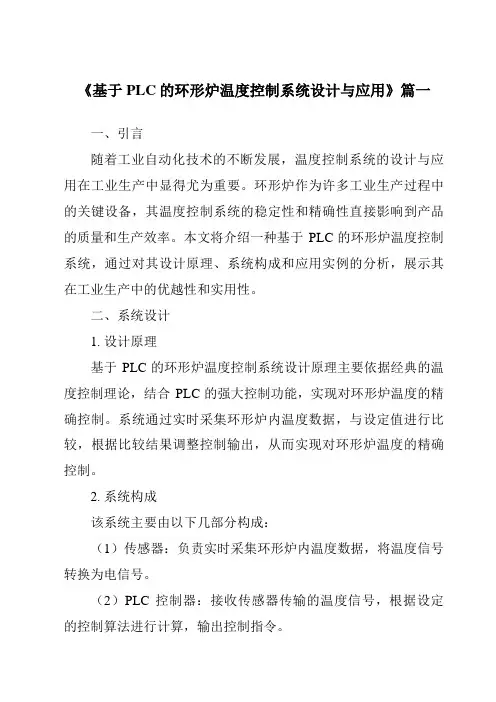 《基于 PLC 的环形炉温度控制系统设计与应用》篇一

一、引言

随着工业自动化技术的不断发展，温度控制系统的设计与应用在工业生产中显得尤为重要。环形炉作为许多工业生产过程中的关键设备，其温度控制系统的稳定性和精确性直接影响到产品的质量和生产效率。本文将介绍一种基于 PLC 的环形炉温度控制系统，通过对其设计原理、系统构成和应用实例的分析，展示其在工业生产中的优越性和实用性。

二、系统设计

1. 设计原理

基于 PLC 的环形炉温度控制系统设计原理主要依据经典的温度控制理论，结合 PLC 的强大控制功能，实现对环形炉温度的精确控制。系统通过实时采集环形炉内温度数据，与设定值进行比较，根据比较结果调整控制输出，从而实现对环形炉温度的精确控制。

2. 系统构成

该系统主要由以下几部分构成：

（1）传感器：负责实时采集环形炉内温度数据，将温度信号转换为电信号。

（2）PLC 控制器：接收传感器传输的温度信号，根据设定的控制算法进行计算，输出控制指令。